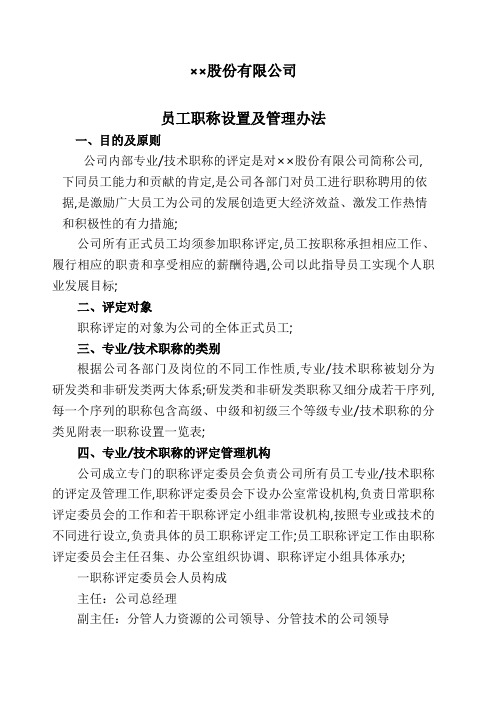 ××股份有限公司

员工职称设置及管理办法

一、目的及原则

公司内部专业/技术职称的评定是对××股份有限公司简称公司,下同员工能力和贡献的肯定,是公司各部门对员工进行职称聘用的依据,是激励广大员工为公司的发展创造更大经济效益、激发工作热情和积极性的有力措施;

公司所有正式员工均须参加职称评定,员工按职称承担相应工作、履行相应的职责和享受相应的薪酬待遇,公司以此指导员工实现个人职业发展目标;

二、评定对象

职称评定的对象为公司的全体正式员工;

三、专业/技术职称的类别

根据公司各部门及岗位的不同工作性质,专业/技术职称被划分为研发类和非研发类两大体系;研发类和非研发类职称又细分成若干序列,每一个序列的职称包含高级、中级和初级三个等级专业/技术职称的分类见附表一职称设置一览表;

四、专业/技术职称的评定管理机构

公司成立专门的职称评定委员会负责公司所有员工专业/技术职称的评定及管理工作,职称评定委员会下设办公室常设机构,负责日常职称评定委员会的工作和若干职称评定小组非常设机构,按照专业或技术的不同进行设立,负责具体的员工职称评定工作;员工职称评定工作由职称评定委员会主任召集、办公室组织协调、职称评定小组具体承办;

一职称评定委员会人员构成

主任:公司总经理

副主任:分管人力资源的公司领导、分管技术的公司领导